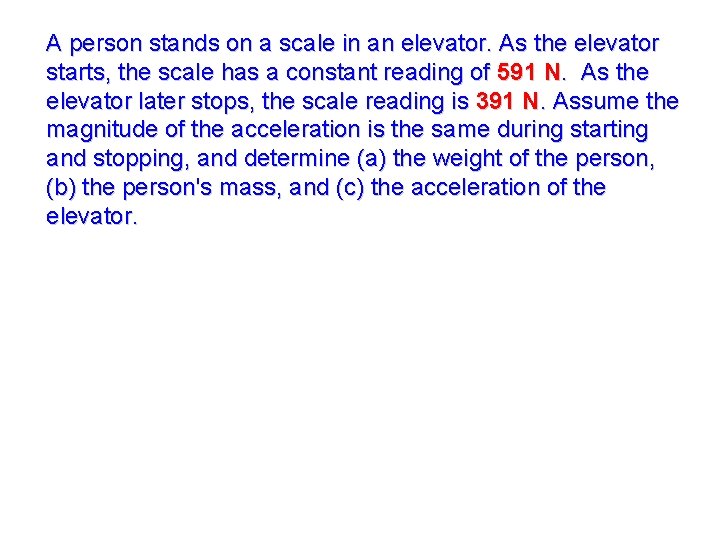 A person stands on a scale in an elevator. As the elevator starts, the scale has a constant reading of 591 N. As the elevator later stops, the scale reading is 391 N. Assume the magnitude of the acceleration is the same during starting and stopping, and determine (a) the weight of the person, (b) the person's mass, and (c) the acceleration of the elevator.